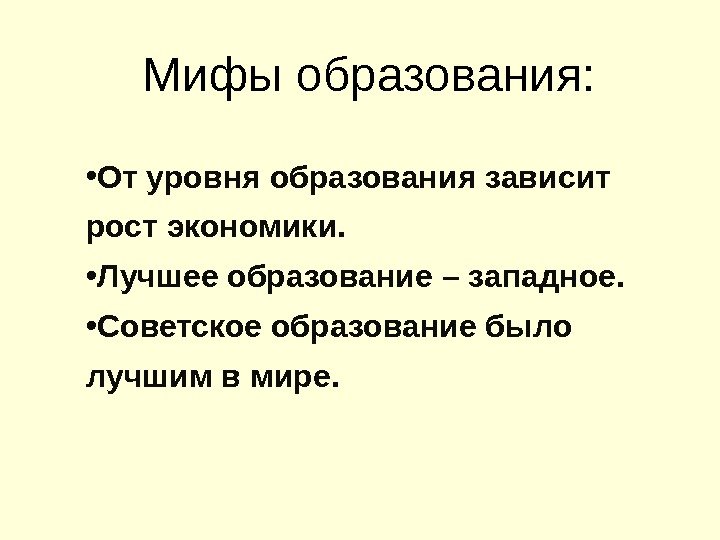 Мифы образования:

• От уровня образования зависит рост экономики.
• Лучшее образование – западное.
• Советское образование было лучшим в мире.